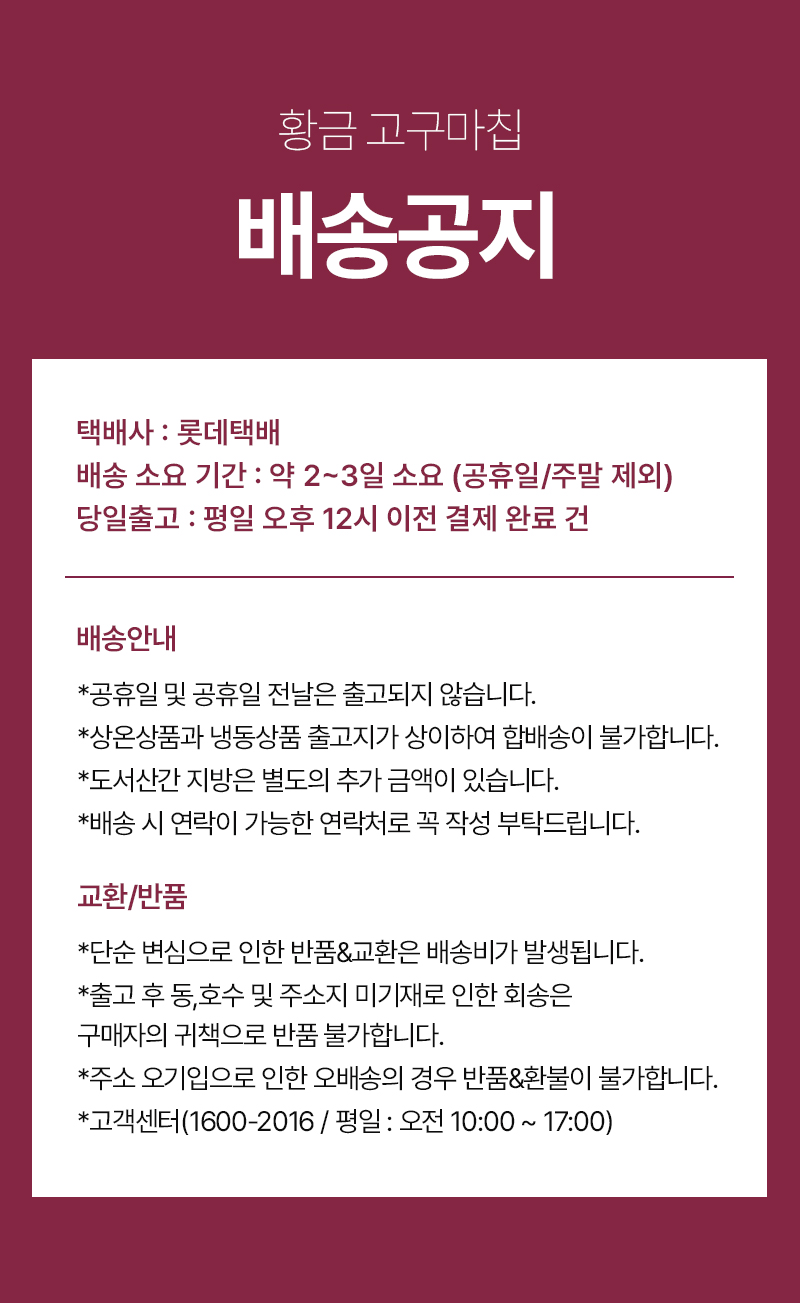 황금 고구마칩

배송공지

택배사 : 롯데택배
배송 소요 기간 : 약 2~3일 소요 (공휴일/주말 제외)
당일출고 : 평일 오후 12시 이전 결제 완료 건

배송안내

*공휴일 및 공휴일 전날은 출고되지 않습니다.
*상온상품과 냉동상품 출고지가 상이하여 합배송이 불가합니다.
*도서산간 지방은 별도의 추가 금액이 있습니다.
*배송 시 연락이 가능한 연락처로 꼭 작성 부탁드립니다.

교환/반품

*단순 변심으로 인한 반품&교환은 배송비가 발생됩니다.
*출고 후 동,호수 및 주소지 미기재로 인한 회송은 구매자의 귀책으로 반품 불가합니다.
*주소 오기입으로 인한 오배송의 경우 반품&환불이 불가합니다.
*고객센터(1600-2016 / 평일 : 오전 10:00 ~ 17:00)